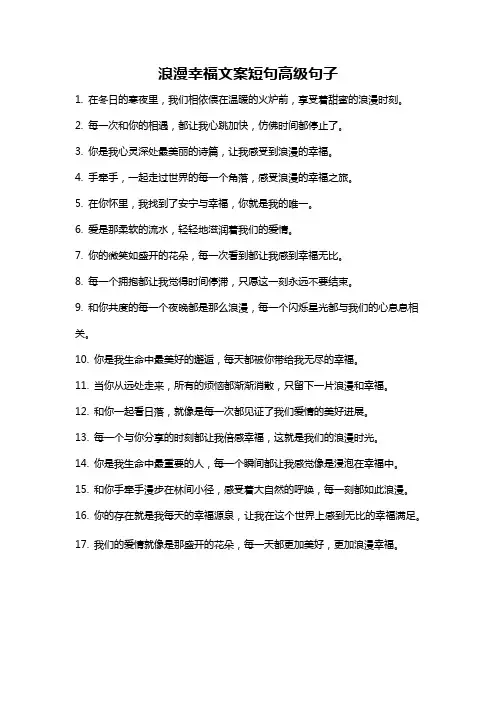 浪漫幸福文案短句高级句子

1. 在冬日的寒夜里，我们相依偎在温暖的火炉前，享受着甜蜜的浪漫时刻。

2. 每一次和你的相遇，都让我心跳加快，仿佛时间都停止了。

3. 你是我心灵深处最美丽的诗篇，让我感受到浪漫的幸福。

4. 手牵手，一起走过世界的每一个角落，感受浪漫的幸福之旅。

5. 在你怀里，我找到了安宁与幸福，你就是我的唯一。

6. 爱是那柔软的流水，轻轻地滋润着我们的爱情。

7. 你的微笑如盛开的花朵，每一次看到都让我感到幸福无比。

8. 每一个拥抱都让我觉得时间停滞，只愿这一刻永远不要结束。

9. 和你共度的每一个夜晚都是那么浪漫，每一个闪烁星光都与我们的心息息相关。

10. 你是我生命中最美好的邂逅，每天都被你带给我无尽的幸福。

11. 当你从远处走来，所有的烦恼都渐渐消散，只留下一片浪漫和幸福。

12. 和你一起看日落，就像是每一次都见证了我们爱情的美好进展。

13. 每一个与你分享的时刻都让我倍感幸福，这就是我们的浪漫时光。

14. 你是我生命中最重要的人，每一个瞬间都让我感觉像是浸泡在幸福中。

15. 和你手牵手漫步在林间小径，感受着大自然的呼唤，每一刻都如此浪漫。

16. 你的存在就是我每天的幸福源泉，让我在这个世界上感到无比的幸福满足。

17. 我们的爱情就像是那盛开的花朵，每一天都更加美好，更加浪漫幸福。